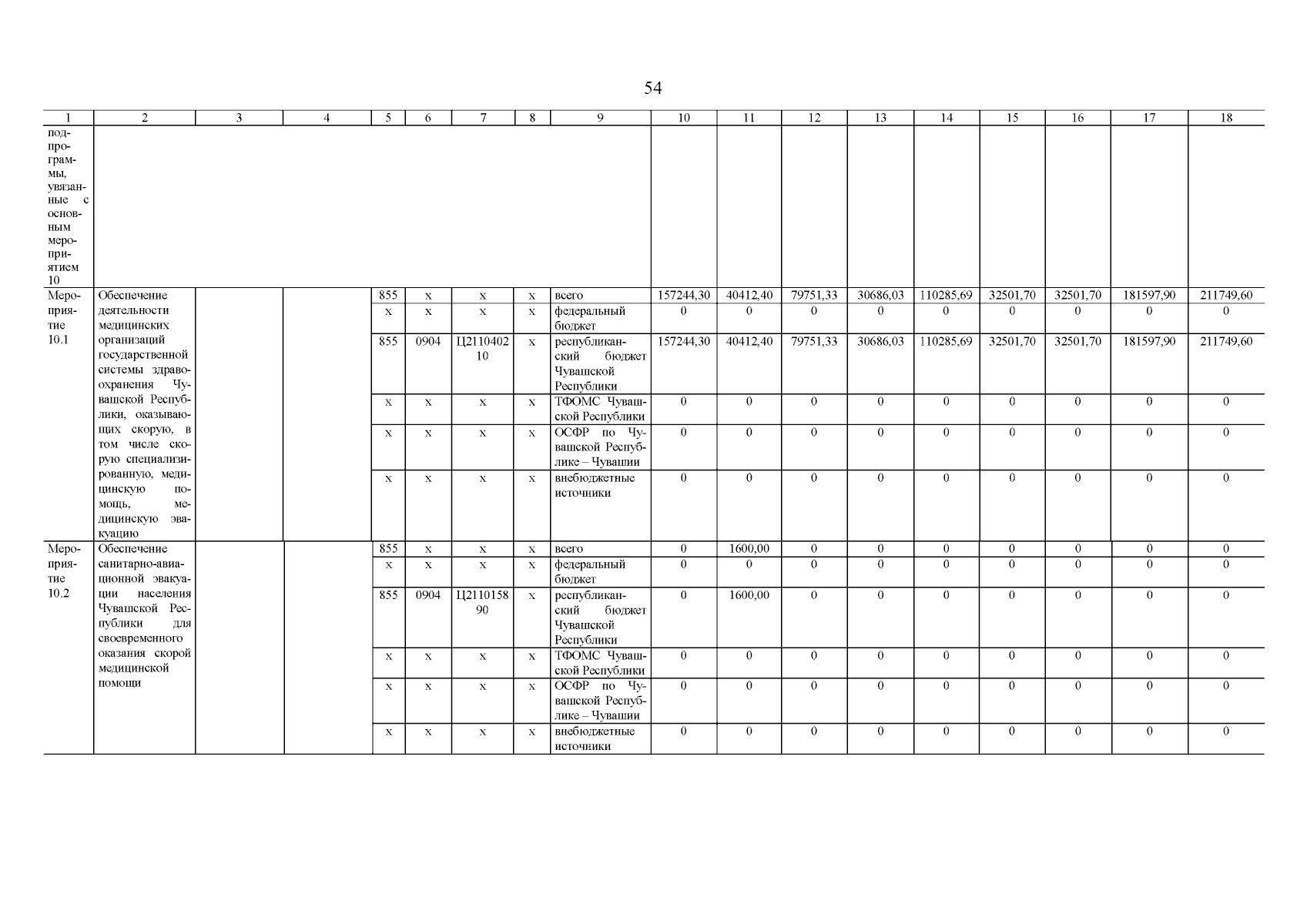 54

| 1 | 2 | 3 | 4 | 5 | 6 | 7 | 8 | 9 | 10 | 11 | 12 | 13 | 14 | 15 | 16 | 17 | 18 |
|---|---|---|---|---|---|---|---|---|---|---|---|---|---|---|---|---|---|
| подпрограммы, увязанные с основным мероприятием 10 | | | | | | | | | | | | | | | | | |
| Мероприятие 10.1 | Обеспечение деятельности медицинских организаций государственной системы здравоохранения Чувашской Республики, оказывающих скорую, в том числе скорую специализированную, медицинскую помощь, медицинскую эвакуацию | | | 855 | х | х | х | всего | 157244,30 | 40412,40 | 79751,33 | 30686,03 | 110285,69 | 32501,70 | 32501,70 | 181597,90 | 211749,60 |
| | | | | х | х | х | х | федеральный бюджет | 0 | 0 | 0 | 0 | 0 | 0 | 0 | 0 | 0 |
| | | | | 855 | 0904 | Ц211040210 | х | республиканский бюджет Чувашской Республики | 157244,30 | 40412,40 | 79751,33 | 30686,03 | 110285,69 | 32501,70 | 32501,70 | 181597,90 | 211749,60 |
| | | | | х | х | х | х | ТФОМС Чувашской Республики | 0 | 0 | 0 | 0 | 0 | 0 | 0 | 0 | 0 |
| | | | | х | х | х | х | ОСФР по Чувашской Республике – Чувашии | 0 | 0 | 0 | 0 | 0 | 0 | 0 | 0 | 0 |
| | | | | х | х | х | х | внебюджетные источники | 0 | 0 | 0 | 0 | 0 | 0 | 0 | 0 | 0 |
| Мероприятие 10.2 | Обеспечение санитарно-авиационной эвакуации населения Чувашской Республики для своевременного оказания скорой медицинской помощи | | | 855 | х | х | х | всего | 0 | 1600,00 | 0 | 0 | 0 | 0 | 0 | 0 | 0 |
| | | | | х | х | х | х | федеральный бюджет | 0 | 0 | 0 | 0 | 0 | 0 | 0 | 0 | 0 |
| | | | | 855 | 0904 | Ц211015890 | х | республиканский бюджет Чувашской Республики | 0 | 1600,00 | 0 | 0 | 0 | 0 | 0 | 0 | 0 |
| | | | | х | х | х | х | ТФОМС Чувашской Республики | 0 | 0 | 0 | 0 | 0 | 0 | 0 | 0 | 0 |
| | | | | х | х | х | х | ОСФР по Чувашской Республике – Чувашии | 0 | 0 | 0 | 0 | 0 | 0 | 0 | 0 | 0 |
| | | | | х | х | х | х | внебюджетные источники | 0 | 0 | 0 | 0 | 0 | 0 | 0 | 0 | 0 |